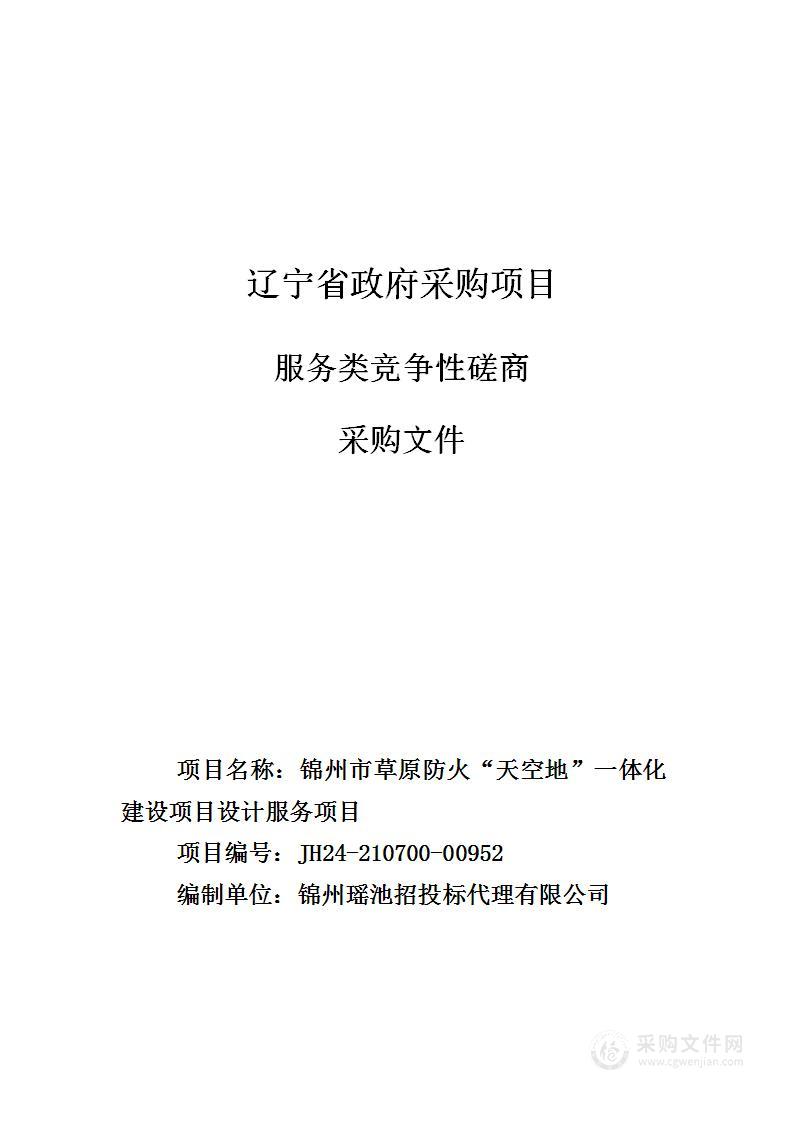 辽宁省政府采购项目

服务类竞争性磋商

采购文件

项目名称：锦州市草原防火“天空地”一体化建设项目设计服务项目

项目编号：JH24-210700-00952

编制单位：锦州瑶池招投标代理有限公司

采购文件网
www.cgwenjian.com